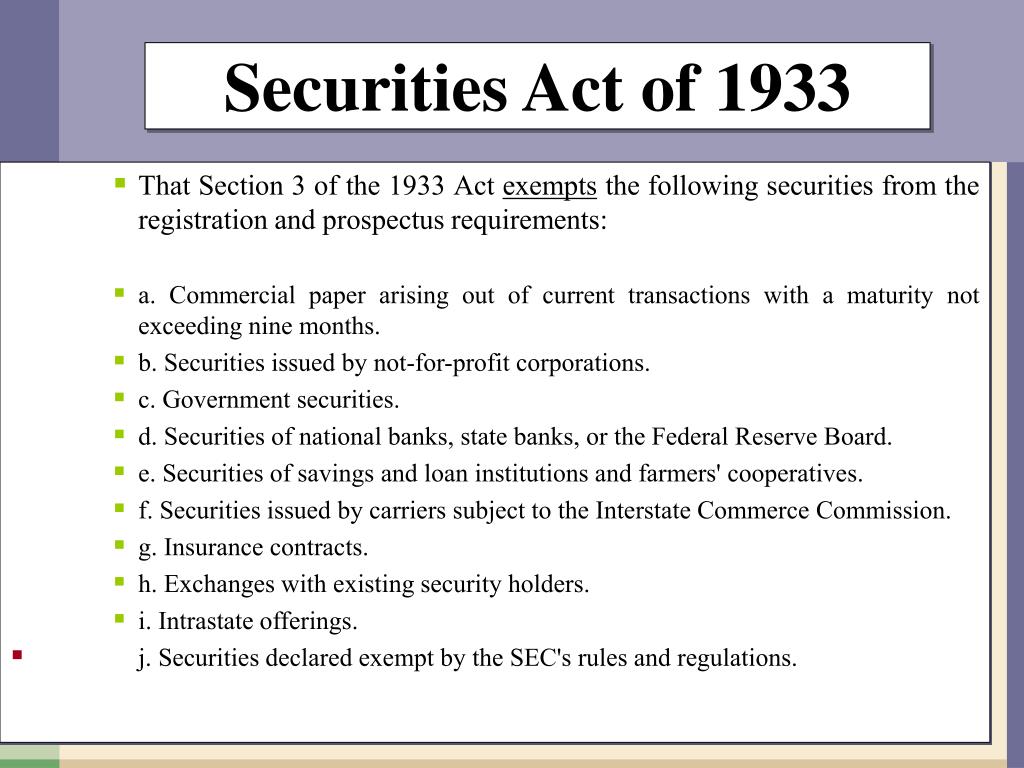 Securities Act of 1933

That Section 3 of the 1933 Act exempts the following securities from the registration and prospectus requirements:

a. Commercial paper arising out of current transactions with a maturity not exceeding nine months.

b. Securities issued by not-for-profit corporations.

c. Government securities.

d. Securities of national banks, state banks, or the Federal Reserve Board.

e. Securities of savings and loan institutions and farmers' cooperatives.

f. Securities issued by carriers subject to the Interstate Commerce Commission.

g. Insurance contracts.

h. Exchanges with existing security holders.

i. Intrastate offerings.

j. Securities declared exempt by the SEC's rules and regulations.